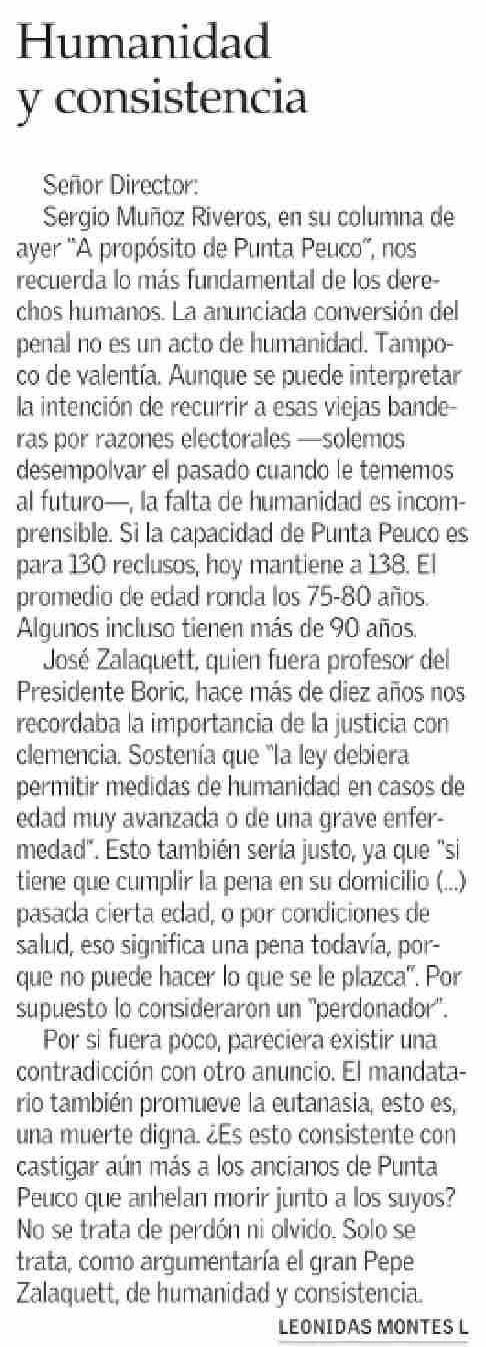 Humanidad y consistencia

Señor Director:

Sergio Muñoz Riveros, en su columna de ayer "A propósito de Punta Peuco", nos recuerda lo más fundamental de los derechos humanos. La anunciada conversión del penal no es un acto de humanidad. Tampoco de valentía. Aunque se puede interpretar la intención de recurrir a esas viejas banderas por razones electorales —solemos desempolvar el pasado cuando le tememos al futuro—, la falta de humanidad es incomprensible. Si la capacidad de Punta Peuco es para 130 reclusos, hoy mantiene a 138. El promedio de edad ronda los 75-80 años. Algunos incluso tienen más de 90 años.

José Zalaquett, quien fuera profesor del Presidente Boric, hace más de diez años nos recordaba la importancia de la justicia con clemencia. Sostenía que "la ley debiera permitir medidas de humanidad en casos de edad muy avanzada o de una grave enfermedad". Esto también sería justo, ya que "si tiene que cumplir la pena en su domicilio (...) pasada cierta edad, o por condiciones de salud, eso significa una pena todavía, porque no puede hacer lo que se le plazca". Por supuesto lo consideraron un "perdonador".

Por si fuera poco, pareciera existir una contradicción con otro anuncio. El mandatario también promueve la eutanasia, esto es, una muerte digna. ¿Es esto consistente con castigar aún más a los ancianos de Punta Peuco que anhelan morir junto a los suyos? No se trata de perdón ni olvido. Solo se trata, como argumentaría el gran Pepe Zalaquett, de humanidad y consistencia.

LEONIDAS MONTES L